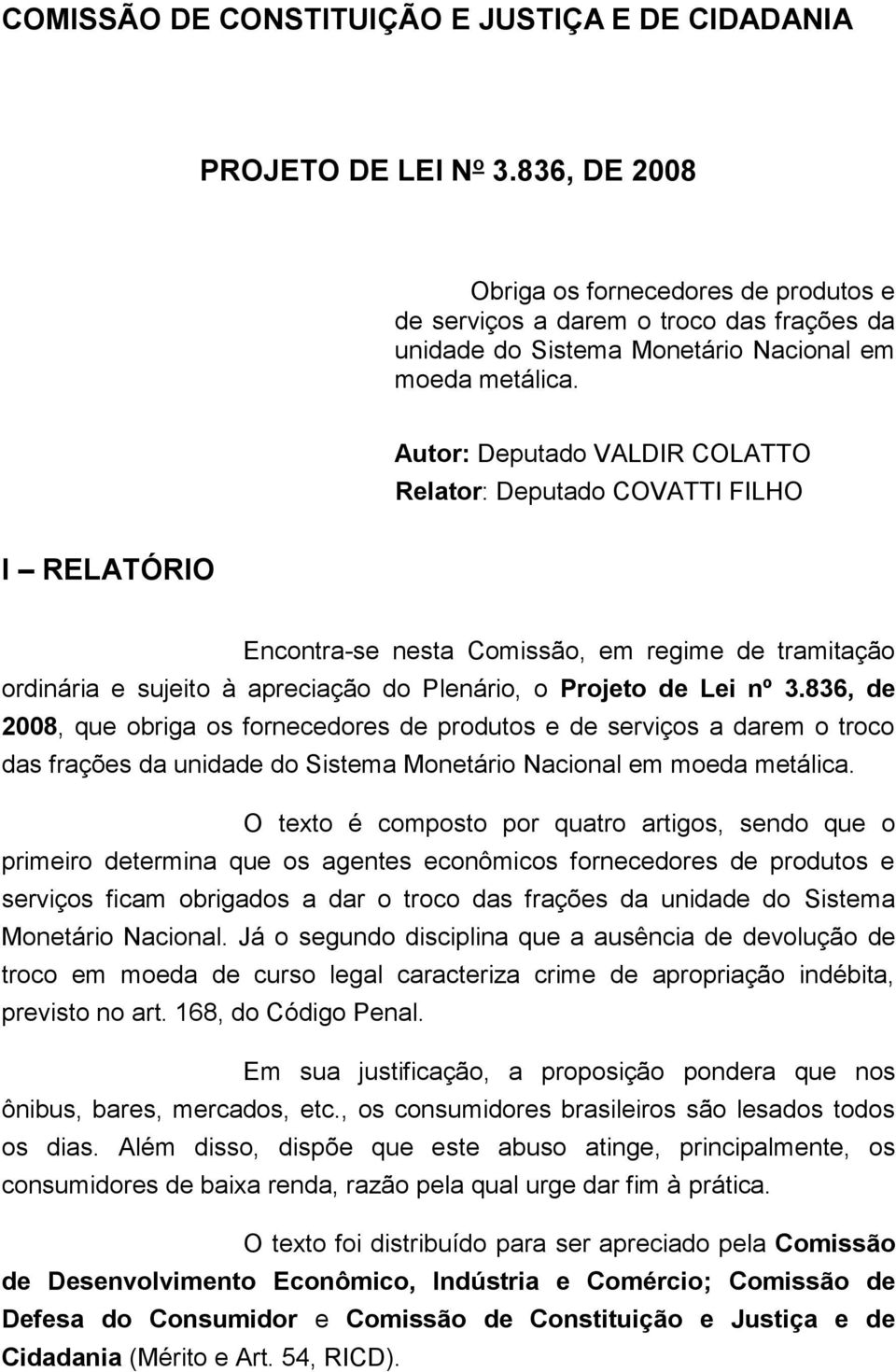 COMISSÃO DE CONSTITUIÇÃO E JUSTIÇA E DE CIDADANIA

PROJETO DE LEI Nº 3.836, DE 2008

Obriga os fornecedores de produtos e de serviços a darem o troco das frações da unidade do Sistema Monetário Nacional em moeda metálica.

Autor: Deputado VALDIR COLATTO

Relator: Deputado COVATTI FILHO

I – RELATÓRIO

Encontra-se nesta Comissão, em regime de tramitação ordinária e sujeito à apreciação do Plenário, o Projeto de Lei nº 3.836, de 2008, que obriga os fornecedores de produtos e de serviços a darem o troco das frações da unidade do Sistema Monetário Nacional em moeda metálica.

O texto é composto por quatro artigos, sendo que o primeiro determina que os agentes econômicos fornecedores de produtos e serviços ficam obrigados a dar o troco das frações da unidade do Sistema Monetário Nacional. Já o segundo disciplina que a ausência de devolução de troco em moeda de curso legal caracteriza crime de apropriação indébita, previsto no art. 168, do Código Penal.

Em sua justificação, a proposição pondera que nos ônibus, bares, mercados, etc., os consumidores brasileiros são lesados todos os dias. Além disso, dispõe que este abuso atinge, principalmente, os consumidores de baixa renda, razão pela qual urge dar fim à prática.

O texto foi distribuído para ser apreciado pela Comissão de Desenvolvimento Econômico, Indústria e Comércio; Comissão de Defesa do Consumidor e Comissão de Constituição e Justiça e de Cidadania (Mérito e Art. 54, RICD).